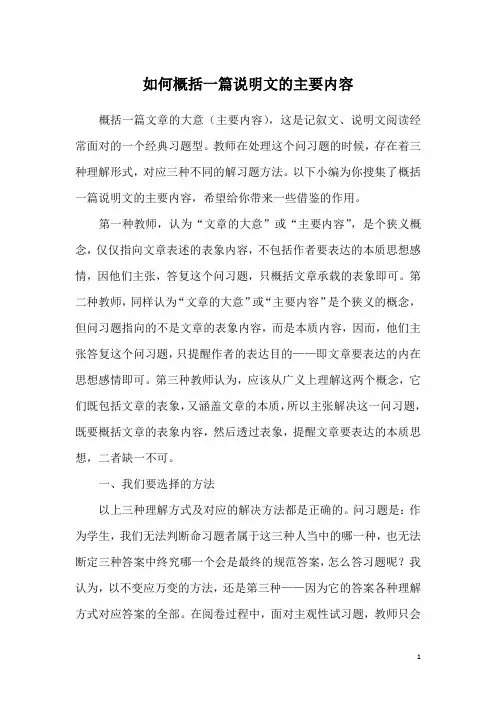 如何概括一篇说明文的主要内容

概括一篇文章的大意（主要内容），这是记叙文、说明文阅读经常面对的一个经典习题型。教师在处理这个问习题的时候，存在着三种理解形式，对应三种不同的解习题方法。以下小编为你搜集了概括一篇说明文的主要内容，希望给你带来一些借鉴的作用。

第一种教师，认为“文章的大意”或“主要内容”，是个狭义概念，仅仅指向文章表述的表象内容，不包括作者要表达的本质思想感情，因他们主张，答复这个问习题，只概括文章承载的表象即可。第二种教师，同样认为“文章的大意”或“主要内容”是个狭义的概念，但问习题指向的不是文章的表象内容，而是本质内容，因而，他们主张答复这个问习题，只提醒作者的表达目的——即文章要表达的内在思想感情即可。第三种教师认为，应该从广义上理解这两个概念，它们既包括文章的表象，又涵盖文章的本质，所以主张解决这一问习题，既要概括文章的表象内容，然后透过表象，提醒文章要表达的本质思想，二者缺一不可。

一、我们要选择的方法

以上三种理解方式及对应的解决方法都是正确的。问习题是：作为学生，我们无法判断命习题者属于这三种人当中的哪一种，也无法断定三种答案中终究哪一个会是最终的规范答案，怎么答习题呢？我认为，以不变应万变的方法，还是第三种——因为它的答案各种理解方式对应答案的全部。在阅卷过程中，面对主观性试习题，教师只会

1